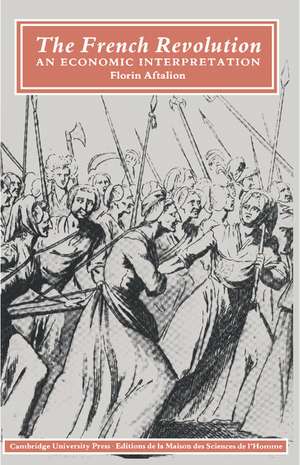 The French Revolution
AN ECONOMIC INTERPRETATION
Florin Aftalion

Cambridge University Press · Editions de la Maison des Sciences de l'Homme